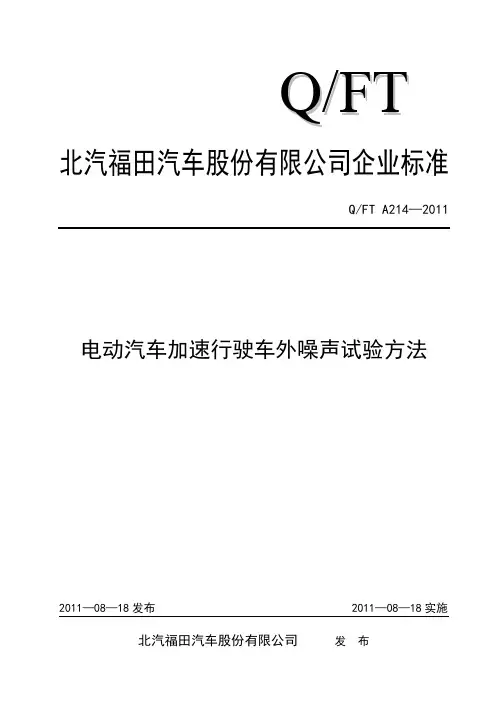 Q/FT

北汽福田汽车股份有限公司企业标准

Q/FT A214—2011

电动汽车加速行驶车外噪声试验方法

2011—08—18 发布

2011—08—18 实施

北汽福田汽车股份有限公司　发　布